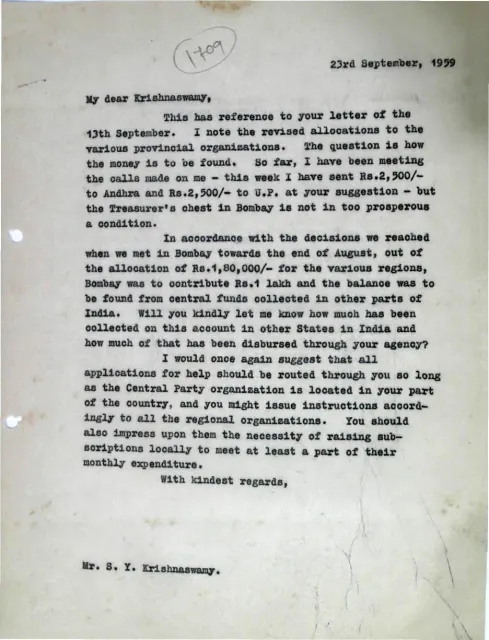 1709

23rd September, 1959

My dear Krishnaswamy,

This has reference to your letter of the 13th September. I note the revised allocations to the various provincial organizations. The question is how the money is to be found. So far, I have been meeting the calls made on me - this week I have sent Rs.2,500/- to Andhra and Rs.2,500/- to U.P. at your suggestion - but the Treasurer's chest in Bombay is not in too prosperous a condition.

In accordance with the decisions we reached when we met in Bombay towards the end of August, out of the allocation of Rs.1,80,000/- for the various regions, Bombay was to contribute Rs.1 lakh and the balance was to be found from central funds collected in other parts of India. Will you kindly let me know how much has been collected on this account in other States in India and how much of that has been disbursed through your agency?

I would once again suggest that all applications for help should be routed through you so long as the Central Party organization is located in your part of the country, and you might issue instructions accordingly to all the regional organizations. You should also impress upon them the necessity of raising subscriptions locally to meet at least a part of their monthly expenditure.

With kindest regards,

Mr. S. Y. Krishnaswamy.